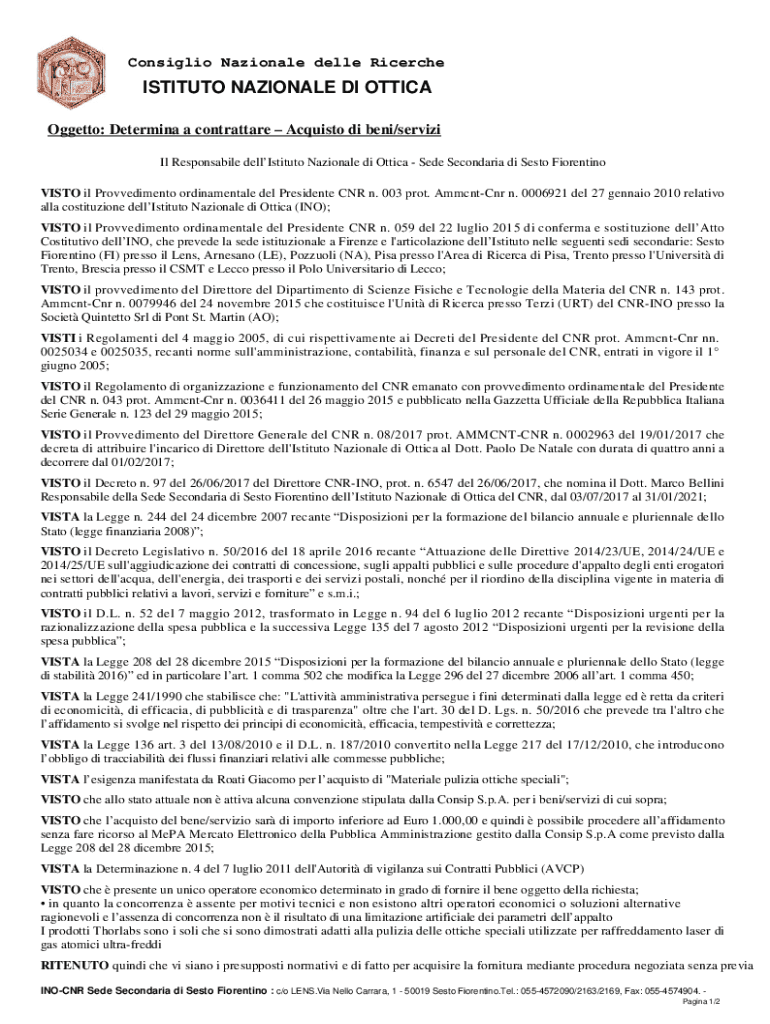 Consiglio Nazionale delle Ricerche

ISTITUTO NAZIONALE DI OTTICA

Oggetto: Determina a contrattare – Acquisto di beni/servizi

Il Responsabile dell'Istituto Nazionale di Ottica - Sede Secondaria di Sesto Fiorentino

VISTO il Provvedimento ordinamentale del Presidente CNR n. 003 prot. Ammcnt-Cnr n. 0006921 del 27 gennaio 2010 relativo alla costituzione dell'Istituto Nazionale di Ottica (INO);

VISTO il Provvedimento ordinamentale del Presidente CNR n. 059 del 22 luglio 2015 di conferma e sostituzione dell'Atto Costitutivo dell'INO, che prevede la sede istituzionale a Firenze e l'articolazione dell'Istituto nelle seguenti sedi secondarie: Sesto Fiorentino (FI) presso il Lens, Arnesano (LE), Pozzuoli (NA), Pisa presso l'Area di Ricerca di Pisa, Trento presso l'Università di Trento, Brescia presso il CSMT e Lecco presso il Polo Universitario di Lecco;

VISTO il provvedimento del Direttore del Dipartimento di Scienze Fisiche e Tecnologie della Materia del CNR n. 143 prot. Ammcnt-Cnr n. 0079946 del 24 novembre 2015 che costituisce l'Unità di Ricerca presso Terzi (URT) del CNR-INO presso la Società Quintetto Srl di Pont St. Martin (AO);

VISTI i Regolamenti del 4 maggio 2005, di cui rispettivamente ai Decreti del Presidente del CNR prot. Ammcnt-Cnr nn. 0025034 e 0025035, recanti norme sull'amministrazione, contabilità, finanza e sul personale del CNR, entrati in vigore il 1° giugno 2005;

VISTO il Regolamento di organizzazione e funzionamento del CNR emanato con provvedimento ordinamentale del Presidente del CNR n. 043 prot. Ammcnt-Cnr n. 0036411 del 26 maggio 2015 e pubblicato nella Gazzetta Ufficiale della Repubblica Italiana Serie Generale n. 123 del 29 maggio 2015;

VISTO il Provvedimento del Direttore Generale del CNR n. 08/2017 prot. AMMCNT-CNR n. 0002963 del 19/01/2017 che decreta di attribuire l'incarico di Direttore dell'Istituto Nazionale di Ottica al Dott. Paolo De Natale con durata di quattro anni a decorrere dal 01/02/2017;

VISTO il Decreto n. 97 del 26/06/2017 del Direttore CNR-INO, prot. n. 6547 del 26/06/2017, che nomina il Dott. Marco Bellini Responsabile della Sede Secondaria di Sesto Fiorentino dell'Istituto Nazionale di Ottica del CNR, dal 03/07/2017 al 31/01/2021;

VISTA la Legge n. 244 del 24 dicembre 2007 recante "Disposizioni per la formazione del bilancio annuale e pluriennale dello Stato (legge finanziaria 2008)";

VISTO il Decreto Legislativo n. 50/2016 del 18 aprile 2016 recante "Attuazione delle Direttive 2014/23/UE, 2014/24/UE e 2014/25/UE sull'aggiudicazione dei contratti di concessione, sugli appalti pubblici e sulle procedure d'appalto degli enti erogatori nei settori dell'acqua, dell'energia, dei trasporti e dei servizi postali, nonché per il riordino della disciplina vigente in materia di contratti pubblici relativi a lavori, servizi e forniture" e s.m.i.;

VISTO il D.L. n. 52 del 7 maggio 2012, trasformato in Legge n. 94 del 6 luglio 2012 recante "Disposizioni urgenti per la razionalizzazione della spesa pubblica e la successiva Legge 135 del 7 agosto 2012 "Disposizioni urgenti per la revisione della spesa pubblica";

VISTA la Legge 208 del 28 dicembre 2015 "Disposizioni per la formazione del bilancio annuale e pluriennale dello Stato (legge di stabilità 2016)" ed in particolare l'art. 1 comma 502 che modifica la Legge 296 del 27 dicembre 2006 all'art. 1 comma 450;

VISTA la Legge 241/1990 che stabilisce che: "L'attività amministrativa persegue i fini determinati dalla legge ed è retta da criteri di economicità, di efficacia, di pubblicità e di trasparenza" oltre che l'art. 30 del D. Lgs. n. 50/2016 che prevede tra l'altro che l'affidamento si svolge nel rispetto dei principi di economicità, efficacia, tempestività e correttezza;

VISTA la Legge 136 art. 3 del 13/08/2010 e il D.L. n. 187/2010 convertito nella Legge 217 del 17/12/2010, che introducono l'obbligo di tracciabilità dei flussi finanziari relativi alle commesse pubbliche;

VISTA l'esigenza manifestata da Roati Giacomo per l'acquisto di "Materiale pulizia ottiche speciali";

VISTO che allo stato attuale non è attiva alcuna convenzione stipulata dalla Consip S.p.A. per i beni/servizi di cui sopra;

VISTO che l'acquisto del bene/servizio sarà di importo inferiore ad Euro 1.000,00 e quindi è possibile procedere all'affidamento senza fare ricorso al MePA Mercato Elettronico della Pubblica Amministrazione gestito dalla Consip S.p.A come previsto dalla Legge 208 del 28 dicembre 2015;

VISTA la Determinazione n. 4 del 7 luglio 2011 dell'Autorità di vigilanza sui Contratti Pubblici (AVCP)

VISTO che è presente un unico operatore economico determinato in grado di fornire il bene oggetto della richiesta;
• in quanto la concorrenza è assente per motivi tecnici e non esistono altri operatori economici o soluzioni alternative ragionevoli e l'assenza di concorrenza non è il risultato di una limitazione artificiale dei parametri dell'appalto
I prodotti Thorlabs sono i soli che si sono dimostrati adatti alla pulizia delle ottiche speciali utilizzate per raffreddamento laser di gas atomici ultra-freddi

RITENUTO quindi che vi siano i presupposti normativi e di fatto per acquisire la fornitura mediante procedura negoziata senza previa

INO-CNR Sede Secondaria di Sesto Fiorentino : c/o LENS.Via Nello Carrara, 1 - 50019 Sesto Fiorentino.Tel.: 055-4572090/2163/2169, Fax: 055-4574904. -
Pagina 1/2